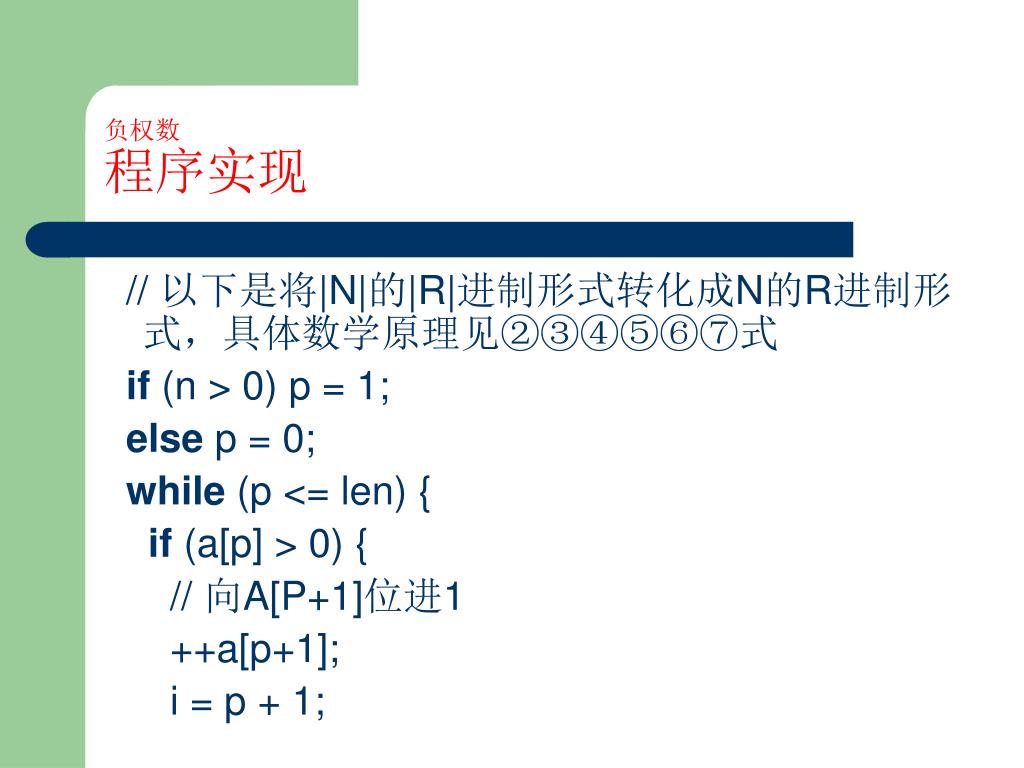 负权数
程序实现

// 以下是将|N|的|R|进制形式转化成N的R进制形式，具体数学原理见②③④⑤⑥⑦式
if (n > 0) p = 1;
else p = 0;
while (p <= len) {
if (a[p] > 0) {
// 向A[P+1]位进1
++a[p+1];
i = p + 1;